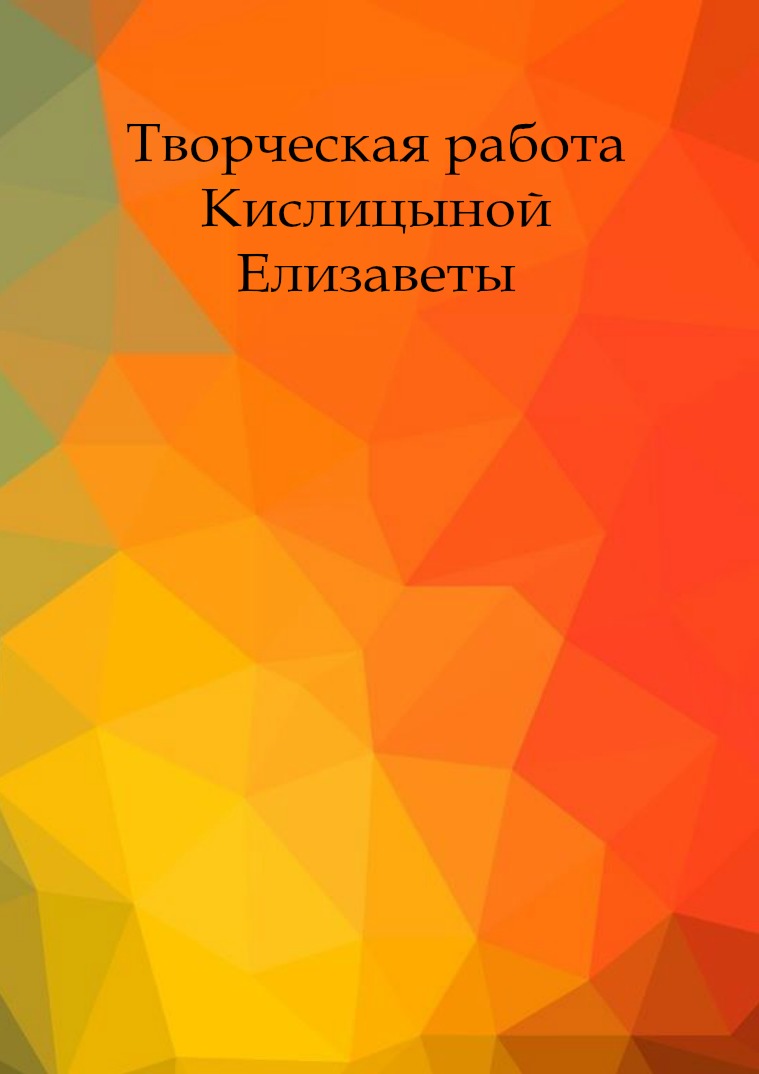 Творческая работа Кислицыной Елизаветы